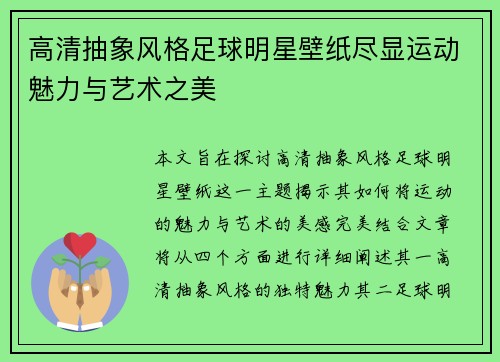 高清抽象风格足球明星壁纸尽显运动魅力与艺术之美

本文旨在探讨高清抽象风格足球明星壁纸这一主题揭示其如何将运动的魅力与艺术的美感完美结合文章将从四个方面进行详细阐述其一高清抽象风格的独特魅力其二足球明